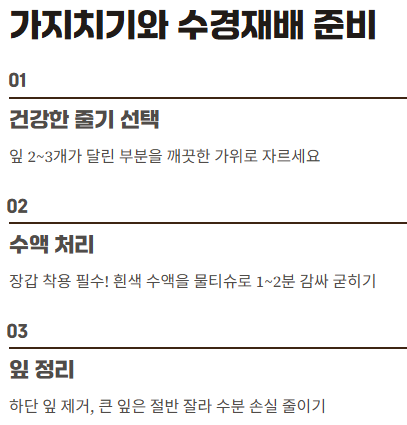 가지치기와 수경재배 준비

01

건강한 줄기 선택

잎 2~3개가 달린 부분을 깨끗한 가위로 자르세요

02

수액 처리

장갑 착용 필수! 흰색 수액을 물티슈로 1~2분 감싸 굳히기

03

잎 정리

하단 잎 제거, 큰 잎은 절반 잘라 수분 손실 줄이기